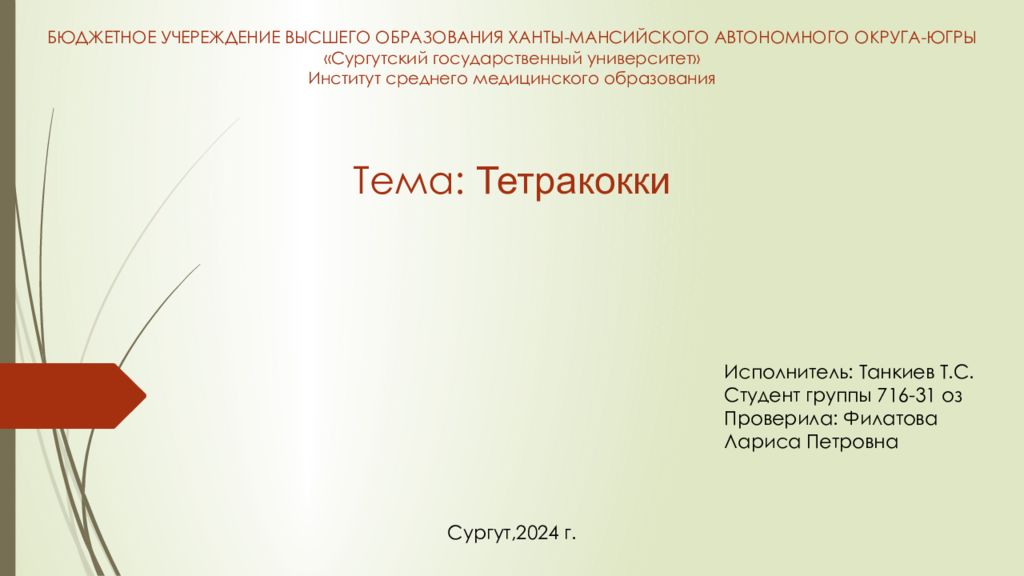 БЮДЖЕТНОЕ УЧЕРЕЖДЕНИЕ ВЫСШЕГО ОБРАЗОВАНИЯ ХАНТЫ-МАНСИЙСКОГО АВТОНОМНОГО ОКРУГА-ЮГРЫ
«Сургутский государственный университет»
Институт среднего медицинского образования

Тема: Тетракокки

Исполнитель: Танкиев Т.С.
Студент группы 716-31 оз
Проверила: Филатова
Лариса Петровна

Сургут,2024 г.